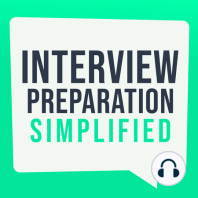 INTERVIEW
PREPARATION
SIMPLIFIED